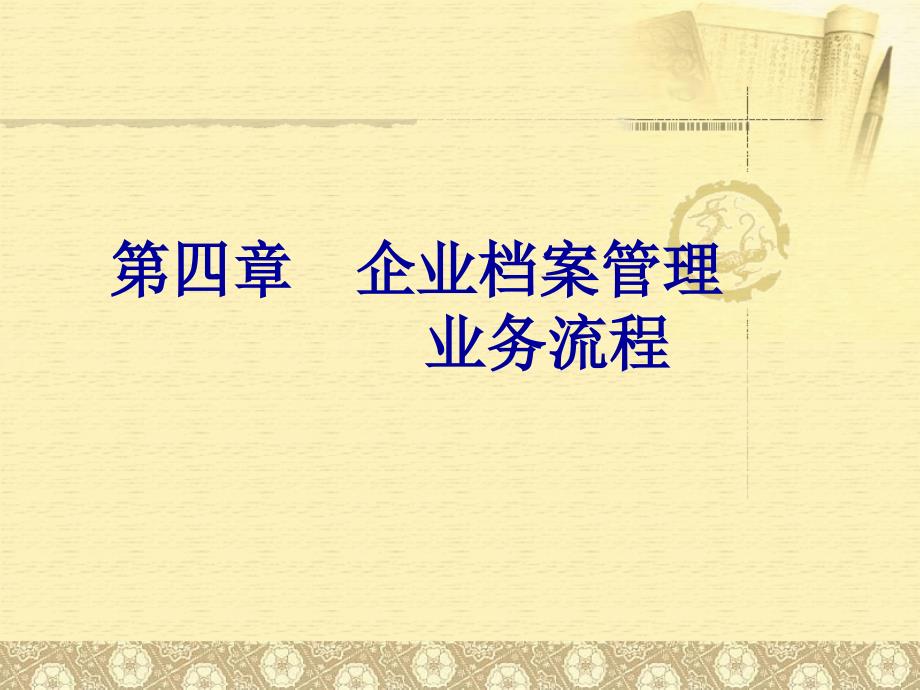 第四章 企业档案管理业务流程